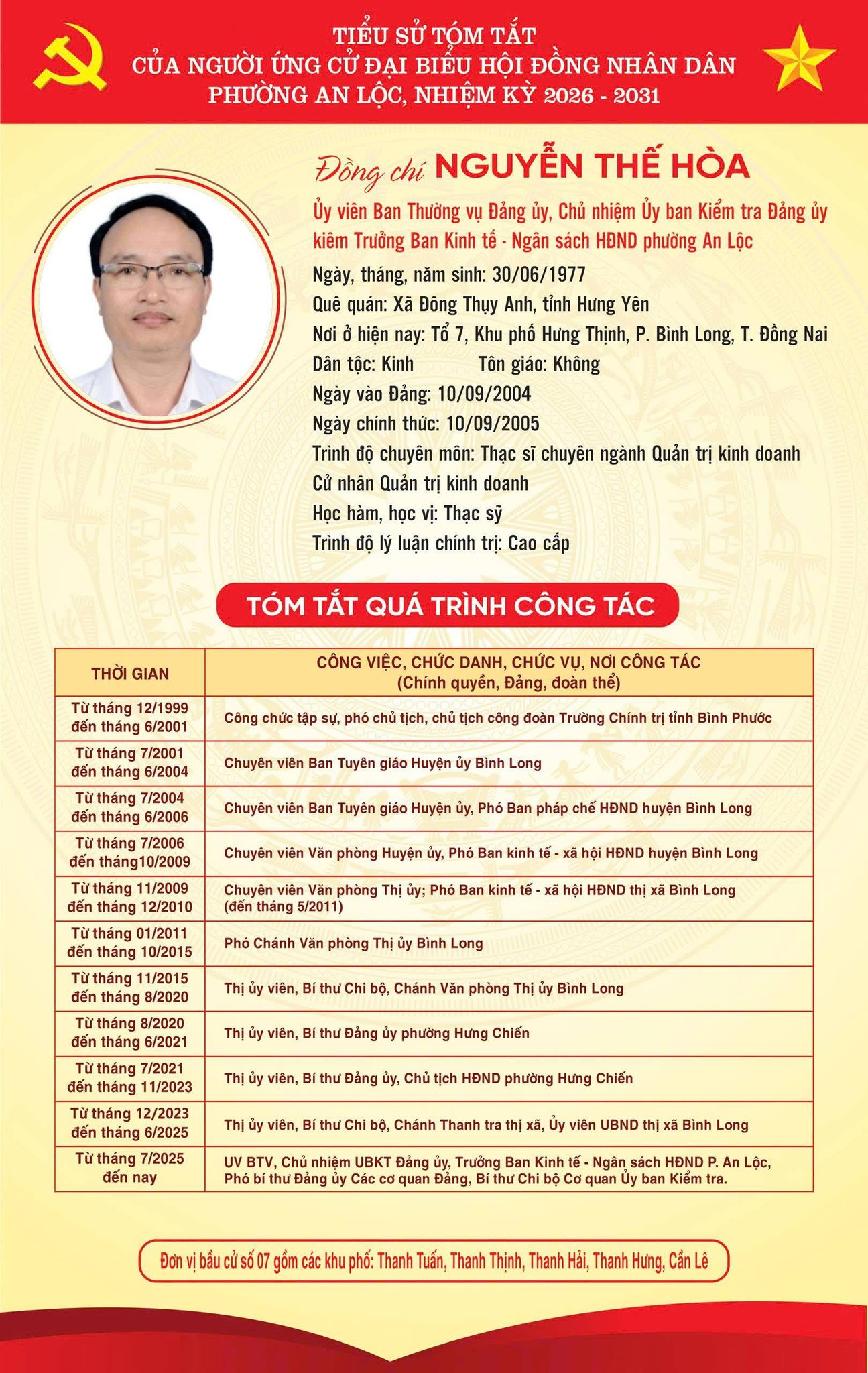 TIỂU SỬ TÓM TẮT
CỦA NGƯỜI ỨNG CỬ ĐẠI BIỂU HỘI ĐỒNG NHÂN DÂN
PHƯỜNG AN LỘC, NHIỆM KỲ 2026 - 2031

Đồng chí NGUYỄN THẾ HÒA

Ủy viên Ban Thường vụ Đảng ủy, Chủ nhiệm Ủy ban Kiểm tra Đảng ủy kiêm Trưởng Ban Kinh tế - Ngân sách HĐND phường An Lộc

Ngày, tháng, năm sinh: 30/06/1977
Quê quán: Xã Đông Thụy Anh, tỉnh Hưng Yên
Nơi ở hiện nay: Tổ 7, Khu phố Hưng Thịnh, P. Bình Long, T. Đồng Nai
Dân tộc: Kinh Tôn giáo: Không
Ngày vào Đảng: 10/09/2004
Ngày chính thức: 10/09/2005
Trình độ chuyên môn: Thạc sĩ chuyên ngành Quản trị kinh doanh
Cử nhân Quản trị kinh doanh
Học hàm, học vị: Thạc sỹ
Trình độ lý luận chính trị: Cao cấp

TÓM TẮT QUÁ TRÌNH CÔNG TÁC

| THỜI GIAN | CÔNG VIỆC, CHỨC DANH, CHỨC VỤ, NƠI CÔNG TÁC (Chính quyền, Đảng, đoàn thể) |
|---|---|
| Từ tháng 12/1999 đến tháng 6/2001 | Công chức tập sự, phó chủ tịch, chủ tịch công đoàn Trường Chính trị tỉnh Bình Phước |
| Từ tháng 7/2001 đến tháng 6/2004 | Chuyên viên Ban Tuyên giáo Huyện ủy Bình Long |
| Từ tháng 7/2004 đến tháng 6/2006 | Chuyên viên Ban Tuyên giáo Huyện ủy, Phó Ban pháp chế HĐND huyện Bình Long |
| Từ tháng 7/2006 đến tháng10/2009 | Chuyên viên Văn phòng Huyện ủy, Phó Ban kinh tế - xã hội HĐND huyện Bình Long |
| Từ tháng 11/2009 đến tháng 12/2010 | Chuyên viên Văn phòng Thị ủy; Phó Ban kinh tế - xã hội HĐND thị xã Bình Long (đến tháng 5/2011) |
| Từ tháng 01/2011 đến tháng 10/2015 | Phó Chánh Văn phòng Thị ủy Bình Long |
| Từ tháng 11/2015 đến tháng 8/2020 | Thị ủy viên, Bí thư Chi bộ, Chánh Văn phòng Thị ủy Bình Long |
| Từ tháng 8/2020 đến tháng 6/2021 | Thị ủy viên, Bí thư Đảng ủy phường Hưng Chiến |
| Từ tháng 7/2021 đến tháng 11/2023 | Thị ủy viên, Bí thư Đảng ủy, Chủ tịch HĐND phường Hưng Chiến |
| Từ tháng 12/2023 đến tháng 6/2025 | Thị ủy viên, Bí thư Chi bộ, Chánh Thanh tra thị xã, Ủy viên UBND thị xã Bình Long |
| Từ tháng 7/2025 đến nay | UV BTV, Chủ nhiệm UBKT Đảng ủy, Trưởng Ban Kinh tế - Ngân sách HĐND P. An Lộc, Phó bí thư Đảng ủy Các cơ quan Đảng, Bí thư Chi bộ Cơ quan Ủy ban Kiểm tra. |

Đơn vị bầu cử số 07 gồm các khu phố: Thanh Tuấn, Thanh Thịnh, Thanh Hải, Thanh Hưng, Cần Lê